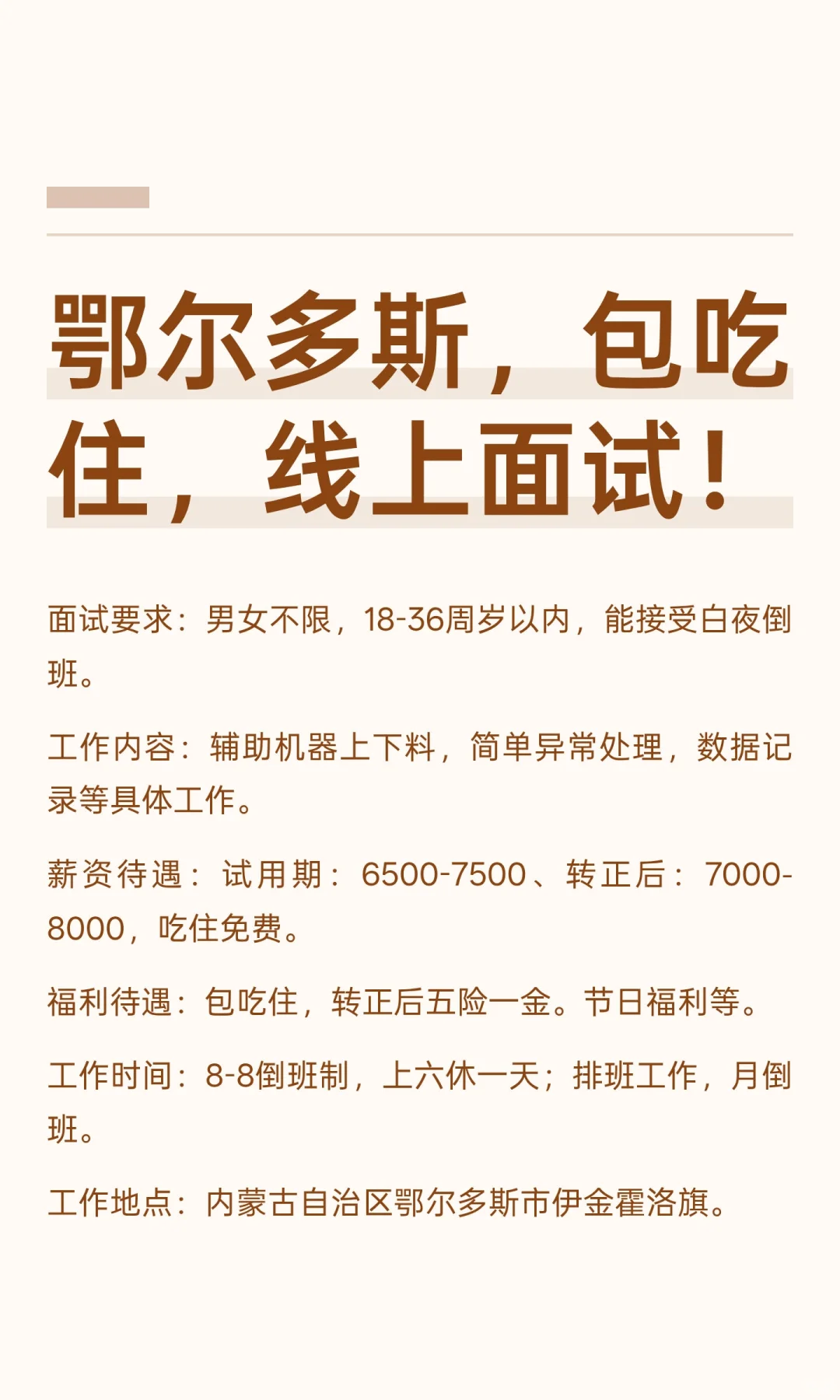 鄂尔多斯，包吃住，线上面试！

面试要求：男女不限，18-36周岁以内，能接受白夜倒班。

工作内容：辅助机器上下料，简单异常处理，数据记录等具体工作。

薪资待遇：试用期：6500-7500、转正后：7000-8000，吃住免费。

福利待遇：包吃住，转正后五险一金。节日福利等。

工作时间：8-8倒班制，上六休一天；排班工作，月倒班。

工作地点：内蒙古自治区鄂尔多斯市伊金霍洛旗。